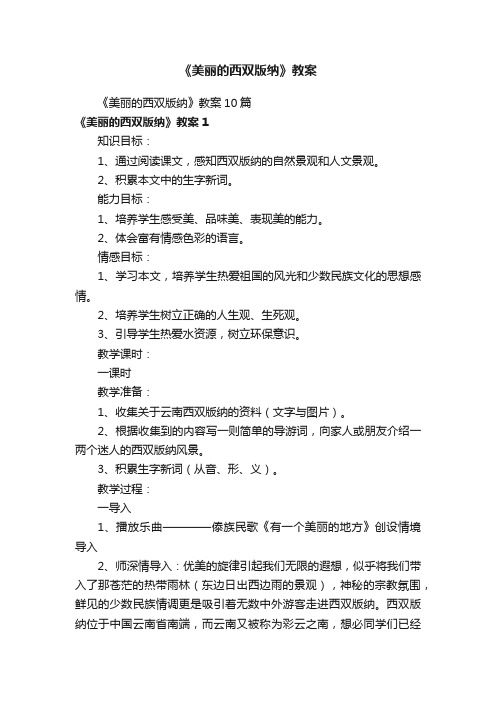 《美丽的西双版纳》教案

《美丽的西双版纳》教案10篇

《美丽的西双版纳》教案1

知识目标：

1、通过阅读课文，感知西双版纳的自然景观和人文景观。

2、积累本文中的生字新词。

能力目标：

1、培养学生感受美、品味美、表现美的能力。

2、体会富有情感色彩的语言。

情感目标：

1、学习本文，培养学生热爱祖国的风光和少数民族文化的思想感情。

2、培养学生树立正确的人生观、生死观。

3、引导学生热爱水资源，树立环保意识。

教学课时：

一课时

教学准备：

1、收集关于云南西双版纳的资料（文字与图片）。

2、根据收集到的内容写一则简单的导游词，向家人或朋友介绍一两个迷人的西双版纳风景。

3、积累生字新词（从音、形、义）。

教学过程：

一导入

1、播放乐曲————傣族民歌《有一个美丽的地方》创设情境导入

2、师深情导入：优美的旋律引起我们无限的遐想，似乎将我们带入了那苍茫的热带雨林（东边日出西边雨的景观），神秘的宗教氛围，鲜见的少数民族情调更是吸引着无数中外游客走进西双版纳。西双版纳位于中国云南省南端，而云南又被称为彩云之南，想必同学们已经